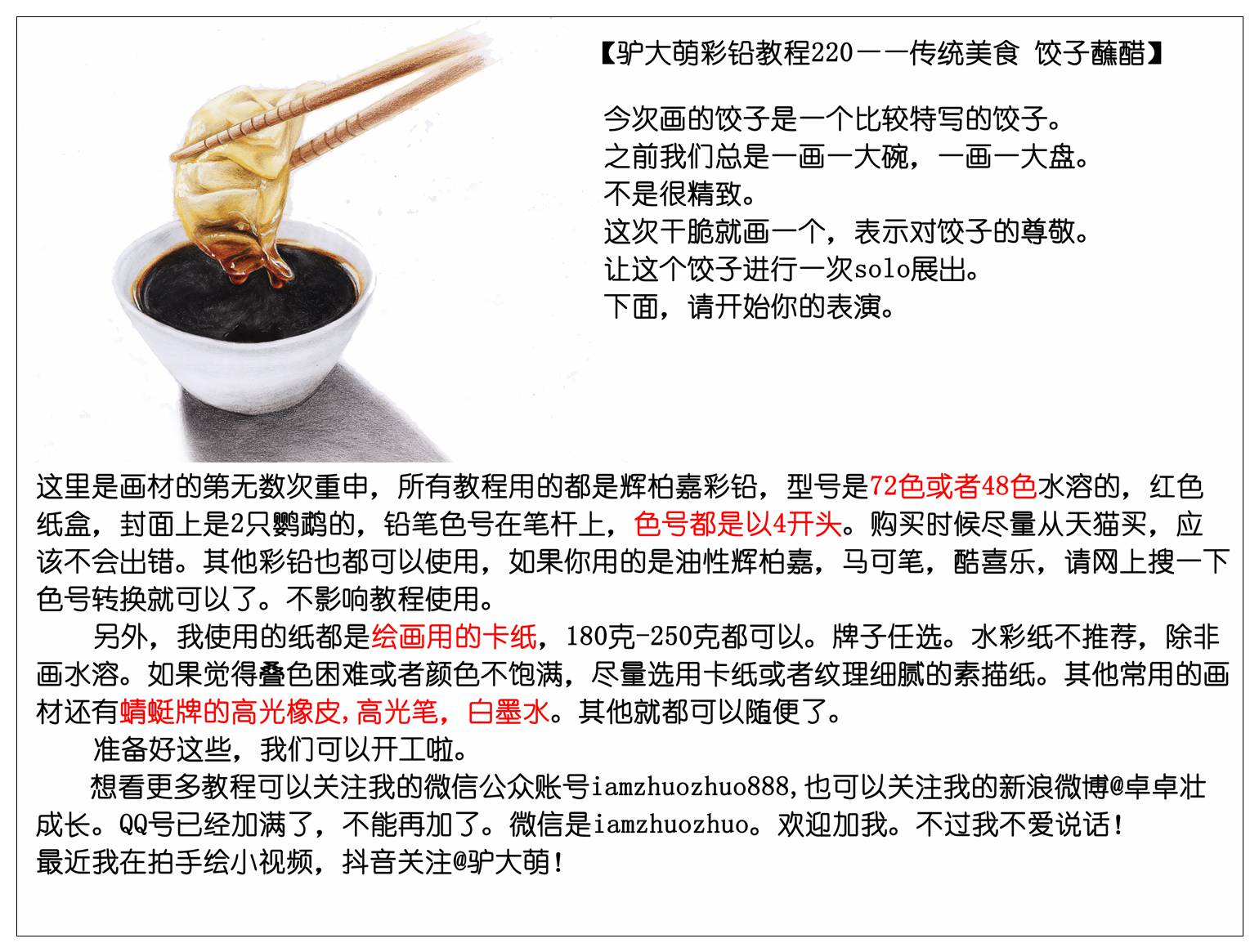 【驴大萌彩铅教程220——传统美食 饺子蘸醋】

今次画的饺子是一个比较特写的饺子。
之前我们总是一画一大碗，一画一大盘。
不是很精致。
这次干脆就画一个，表示对饺子的尊敬。
让这个饺子进行一次solo展出。
下面，请开始你的表演。

这里是画材的第无数次重申，所有教程用的都是辉柏嘉彩铅，型号是72色或者48色水溶的，红色纸盒，封面上是2只鹦鹉的，铅笔色号在笔杆上，色号都是以4开头。购买时候尽量从天猫买，应该不会出错。其他彩铅也都可以使用，如果你用的是油性辉柏嘉，马可笔，酷喜乐，请网上搜一下色号转换就可以了。不影响教程使用。

另外，我使用的纸都是绘画用的卡纸，180克-250克都可以。牌子任选。水彩纸不推荐，除非画水溶。如果觉得叠色困难或者颜色不饱满，尽量选用卡纸或者纹理细腻的素描纸。其他常用的画材还有蜻蜓牌的高光橡皮，高光笔，白墨水。其他就都可以随便了。

准备好这些，我们可以开工啦。

想看更多教程可以关注我的微信公众账号iamzhuozhuo888，也可以关注我的新浪微博@卓卓壮成长。QQ号已经加满了，不能再加了。微信是iamzhuozhuo。欢迎加我。不过我不爱说话！
最近我在拍手绘小视频，抖音关注@驴大萌！